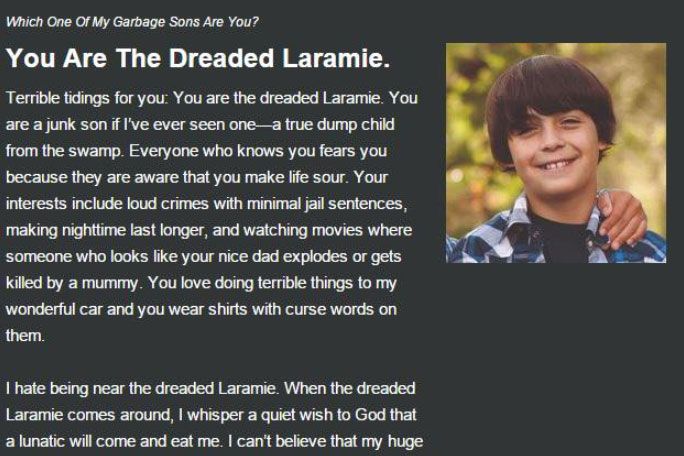 Which One Of My Garbage Sons Are You?

You Are The Dreaded Laramie.

Terrible tidings for you: You are the dreaded Laramie. You are a junk son if I've ever seen one—a true dump child from the swamp. Everyone who knows you fears you because they are aware that you make life sour. Your interests include loud crimes with minimal jail sentences, making nighttime last longer, and watching movies where someone who looks like your nice dad explodes or gets killed by a mummy. You love doing terrible things to my wonderful car and you wear shirts with curse words on them.

I hate being near the dreaded Laramie. When the dreaded Laramie comes around, I whisper a quiet wish to God that a lunatic will come and eat me. I can't believe that my huge